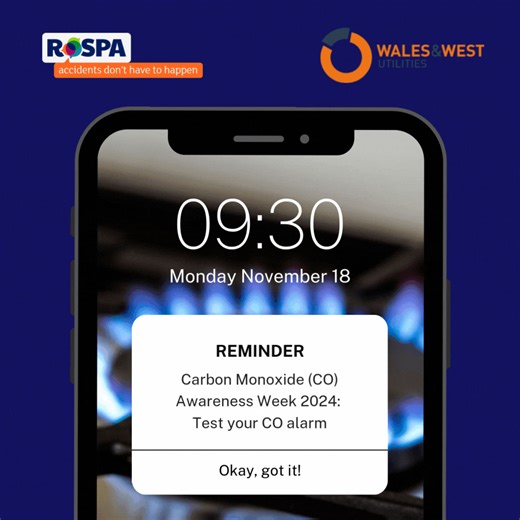 ROSPA
accidents don't have to happen

WALES&WEST
UTILITIES

09:30
Monday November 18

REMINDER
Carbon Monoxide (CO) Awareness Week 2024: Test your CO alarm

Okay, got it!